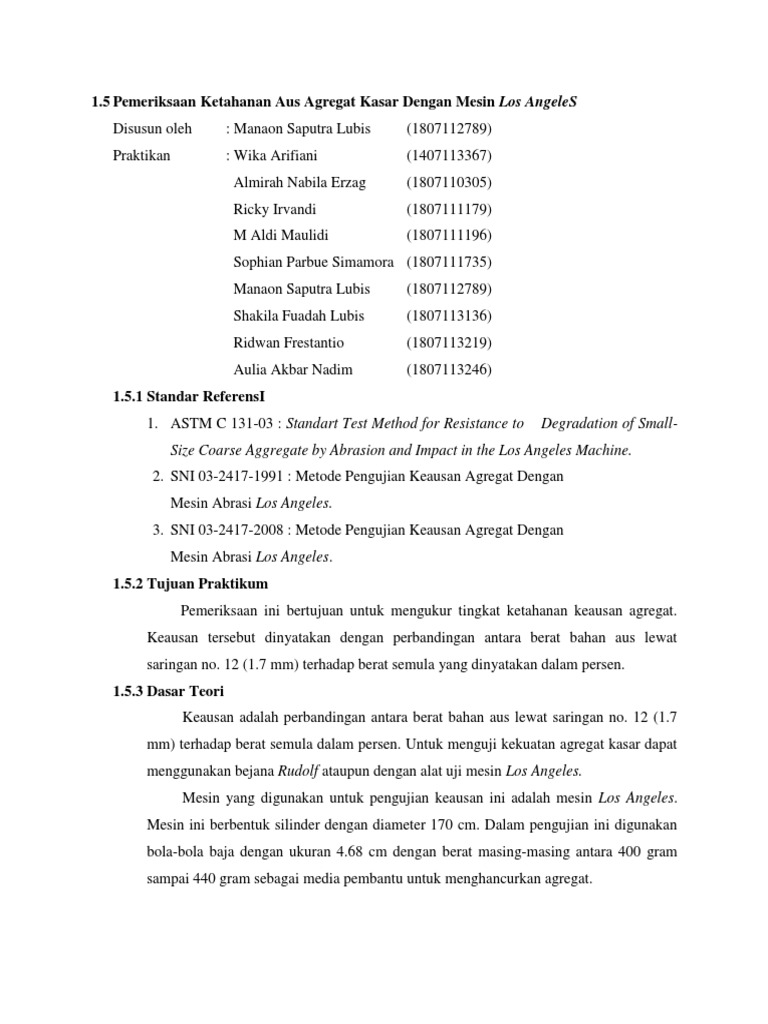 1.5 Pemeriksaan Ketahanan Aus Agregat Kasar Dengan Mesin Los AngeleS

Disusun oleh : Manaon Saputra Lubis (1807112789)
Praktikan : Wika Arifiani (1407113367)
Almirah Nabila Erzag (1807110305)
Ricky Irvandi (1807111179)
M Aldi Maulidi (1807111196)
Sophian Parbue Simamora (1807111735)
Manaon Saputra Lubis (1807112789)
Shakila Fuadah Lubis (1807113136)
Ridwan Frestantio (1807113219)
Aulia Akbar Nadim (1807113246)

1.5.1 Standar ReferensI

1. ASTM C 131-03 : Standart Test Method for Resistance to Degradation of Small-Size Coarse Aggregate by Abrasion and Impact in the Los Angeles Machine.
2. SNI 03-2417-1991 : Metode Pengujian Keausan Agregat Dengan Mesin Abrasi Los Angeles.
3. SNI 03-2417-2008 : Metode Pengujian Keausan Agregat Dengan Mesin Abrasi Los Angeles.

1.5.2 Tujuan Praktikum

Pemeriksaan ini bertujuan untuk mengukur tingkat ketahanan keausan agregat. Keausan tersebut dinyatakan dengan perbandingan antara berat bahan aus lewat saringan no. 12 (1.7 mm) terhadap berat semula yang dinyatakan dalam persen.

1.5.3 Dasar Teori

Keausan adalah perbandingan antara berat bahan aus lewat saringan no. 12 (1.7 mm) terhadap berat semula dalam persen. Untuk menguji kekuatan agregat kasar dapat menggunakan bejana Rudolf ataupun dengan alat uji mesin Los Angeles.

Mesin yang digunakan untuk pengujian keausan ini adalah mesin Los Angeles. Mesin ini berbentuk silinder dengan diameter 170 cm. Dalam pengujian ini digunakan bola-bola baja dengan ukuran 4.68 cm dengan berat masing-masing antara 400 gram sampai 440 gram sebagai media pembantu untuk menghancurkan agregat.